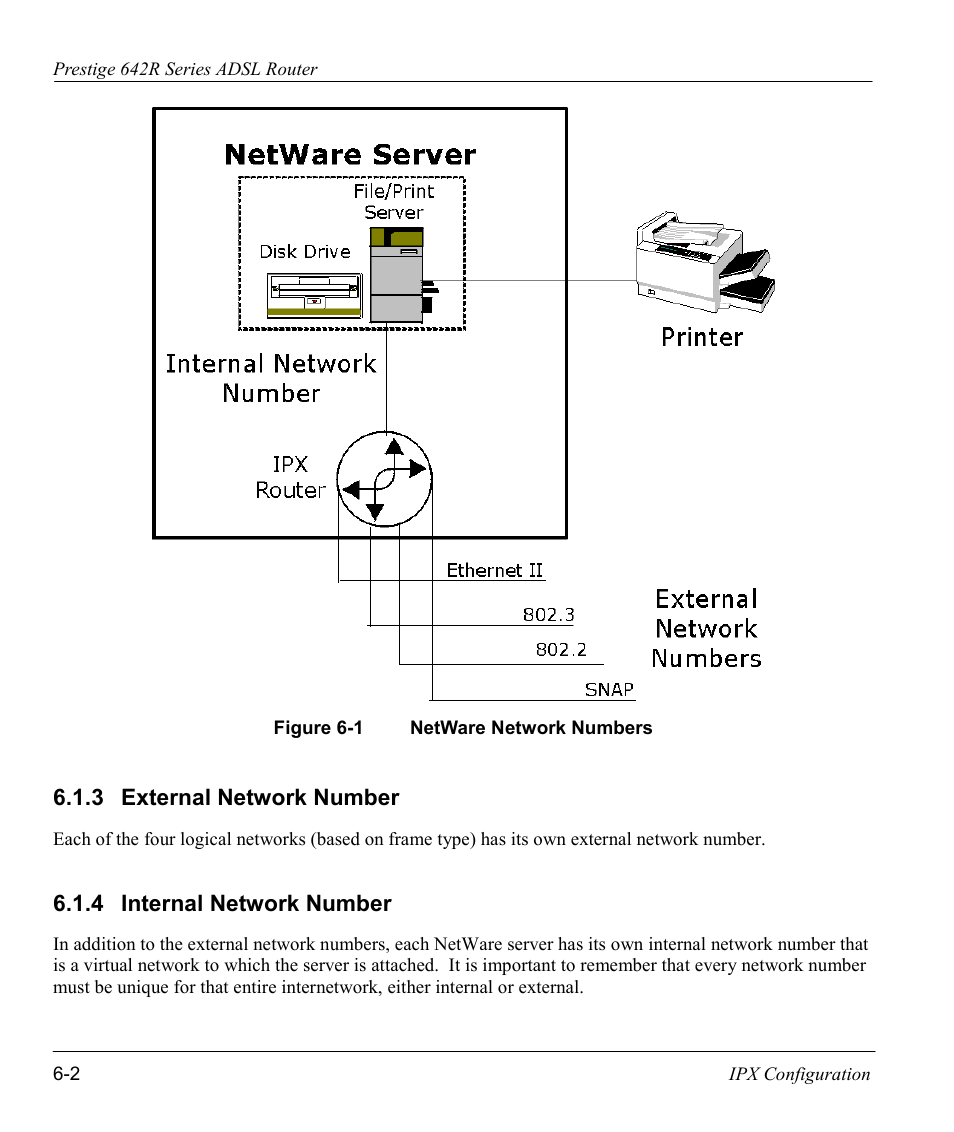 Prestige 642R Series ADSL Router

NetWare Server

File/Print Server

Disk Drive

Printer

Internal Network Number

IPX Router

Ethernet II

802.3

802.2

SNAP

External Network Numbers

Figure 6-1 NetWare Network Numbers

6.1.3 External Network Number

Each of the four logical networks (based on frame type) has its own external network number.

6.1.4 Internal Network Number

In addition to the external network numbers, each NetWare server has its own internal network number that is a virtual network to which the server is attached. It is important to remember that every network number must be unique for that entire internetwork, either internal or external.

6-2

IPX Configuration